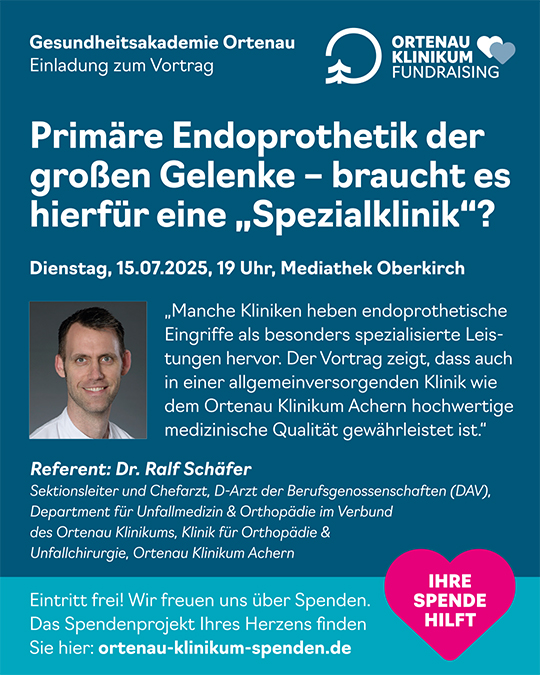 Gesundheitsakademie Ortenau
Einladung zum Vortrag

ORTENAU KLINIKUM FUNDRAISING

Primäre Endoprothetik der großen Gelenke – braucht es hierfür eine „Spezialklinik“?

Dienstag, 15.07.2025, 19 Uhr, Mediathek Oberkirch

„Manche Kliniken heben endoprothetische Eingriffe als besonders spezialisierte Leistungen hervor. Der Vortrag zeigt, dass auch in einer allgemeinversorgenden Klinik wie dem Ortenau Klinikum Achern hochwertige medizinische Qualität gewährleistet ist.“

Referent: Dr. Ralf Schäfer
Sektionsleiter und Chefarzt, D-Arzt der Berufsgenossenschaften (DAV), Department für Unfallmedizin & Orthopädie im Verbund des Ortenau Klinikums, Klinik für Orthopädie & Unfallchirurgie, Ortenau Klinikum Achern

Eintritt frei! Wir freuen uns über Spenden. Das Spendenprojekt Ihres Herzens finden Sie hier: ortenau-klinikum-spenden.de

IHRE SPENDE HILFT